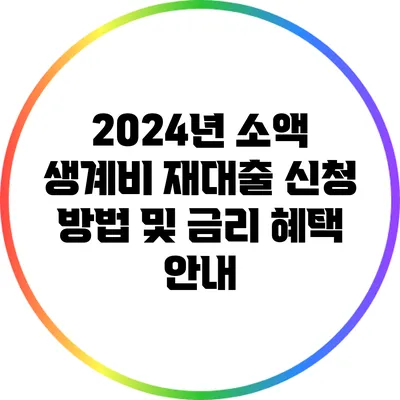 2024년 소액 생계비 재대출 신청 방법 및 금리 혜택 안내